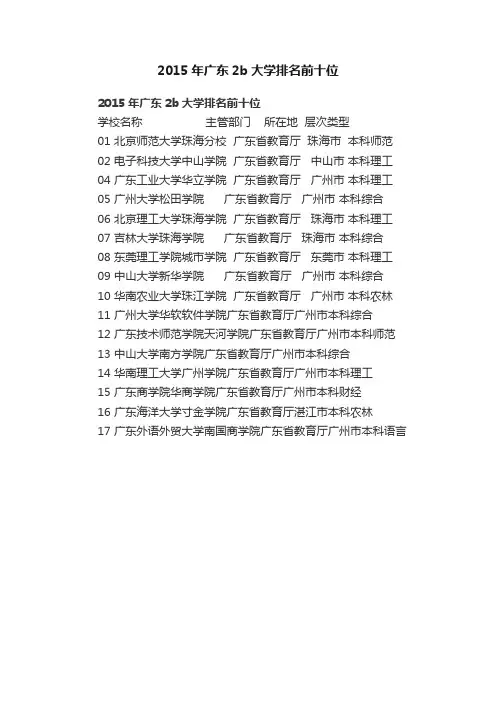 2015 年广东 2b 大学排名前十位

2015 年广东 2b 大学排名前十位
学校名称 主管部门 所在地 层次类型
01 北京师范大学珠海分校 广东省教育厅 珠海市 本科师范
02 电子科技大学中山学院 广东省教育厅 中山市 本科理工
04 广东工业大学华立学院 广东省教育厅 广州市 本科理工
05 广州大学松田学院 广东省教育厅 广州市 本科综合
06 北京理工大学珠海学院 广东省教育厅 珠海市 本科理工
07 吉林大学珠海学院 广东省教育厅 珠海市 本科综合
08 东莞理工学院城市学院 广东省教育厅 东莞市 本科理工
09 中山大学新华学院 广东省教育厅 广州市 本科综合
10 华南农业大学珠江学院 广东省教育厅 广州市 本科农林
11 广州大学华软软件学院广东省教育厅广州市本科综合
12 广东技术师范学院天河学院广东省教育厅广州市本科师范
13 中山大学南方学院广东省教育厅广州市本科综合
14 华南理工大学广州学院广东省教育厅广州市本科理工
15 广东商学院华商学院广东省教育厅广州市本科财经
16 广东海洋大学寸金学院广东省教育厅湛江市本科农林
17 广东外语外贸大学南国商学院广东省教育厅广州市本科语言